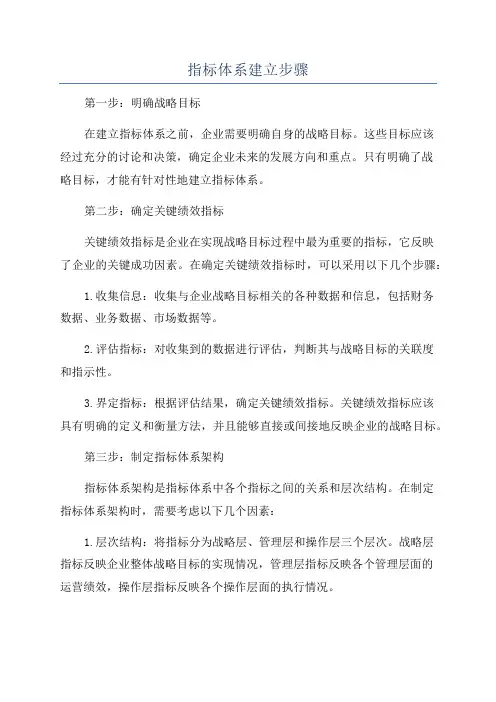 指标体系建立步骤

第一步：明确战略目标

在建立指标体系之前，企业需要明确自身的战略目标。这些目标应该经过充分的讨论和决策，确定企业未来的发展方向和重点。只有明确了战略目标，才能有针对性地建立指标体系。

第二步：确定关键绩效指标

关键绩效指标是企业在实现战略目标过程中最为重要的指标，它反映了企业的关键成功因素。在确定关键绩效指标时，可以采用以下几个步骤：

1.收集信息：收集与企业战略目标相关的各种数据和信息，包括财务数据、业务数据、市场数据等。

2.评估指标：对收集到的数据进行评估，判断其与战略目标的关联度和指示性。

3.界定指标：根据评估结果，确定关键绩效指标。关键绩效指标应该具有明确的定义和衡量方法，并且能够直接或间接地反映企业的战略目标。

第三步：制定指标体系架构

指标体系架构是指标体系中各个指标之间的关系和层次结构。在制定指标体系架构时，需要考虑以下几个因素：

1.层次结构：将指标分为战略层、管理层和操作层三个层次。战略层指标反映企业整体战略目标的实现情况，管理层指标反映各个管理层面的运营绩效，操作层指标反映各个操作层面的执行情况。